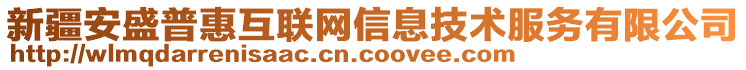 新疆安盛普惠互联网信息技术服务有限公司
http://wlmqdarrenisaac.cn.coovee.com